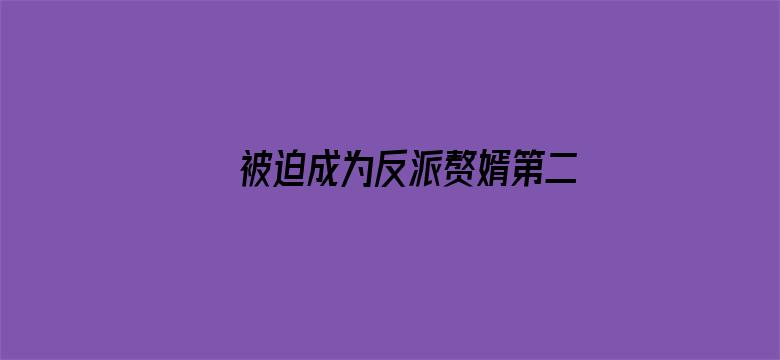 被迫成为反派赘婿第二